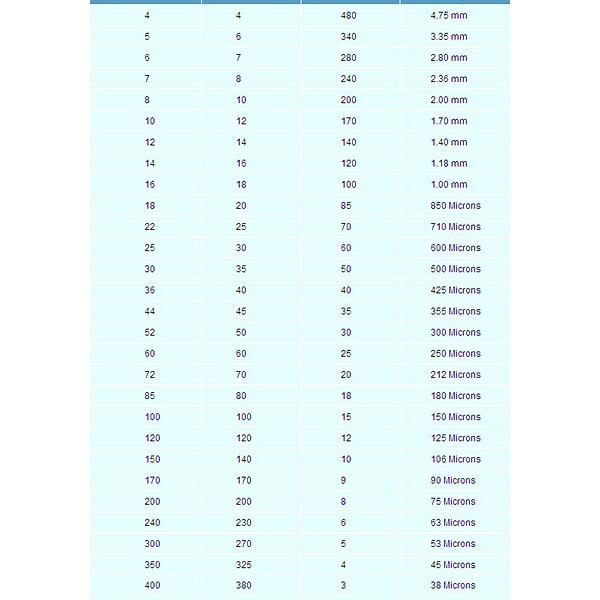 | | | | |
|---|---|---|---|
| 4 | 4 | 480 | 4.75 mm |
| 5 | 6 | 340 | 3.35 mm |
| 6 | 7 | 280 | 2.80 mm |
| 7 | 8 | 240 | 2.36 mm |
| 8 | 10 | 200 | 2.00 mm |
| 10 | 12 | 170 | 1.70 mm |
| 12 | 14 | 140 | 1.40 mm |
| 14 | 16 | 120 | 1.18 mm |
| 16 | 18 | 100 | 1.00 mm |
| 18 | 20 | 85 | 850 Microns |
| 22 | 25 | 70 | 710 Microns |
| 25 | 30 | 60 | 600 Microns |
| 30 | 35 | 50 | 500 Microns |
| 36 | 40 | 40 | 425 Microns |
| 44 | 45 | 35 | 355 Microns |
| 52 | 50 | 30 | 300 Microns |
| 60 | 60 | 25 | 250 Microns |
| 72 | 70 | 20 | 212 Microns |
| 85 | 80 | 18 | 180 Microns |
| 100 | 100 | 15 | 150 Microns |
| 120 | 120 | 12 | 125 Microns |
| 150 | 140 | 10 | 106 Microns |
| 170 | 170 | 9 | 90 Microns |
| 200 | 200 | 8 | 75 Microns |
| 240 | 230 | 6 | 63 Microns |
| 300 | 270 | 5 | 53 Microns |
| 350 | 325 | 4 | 45 Microns |
| 400 | 380 | 3 | 38 Microns |